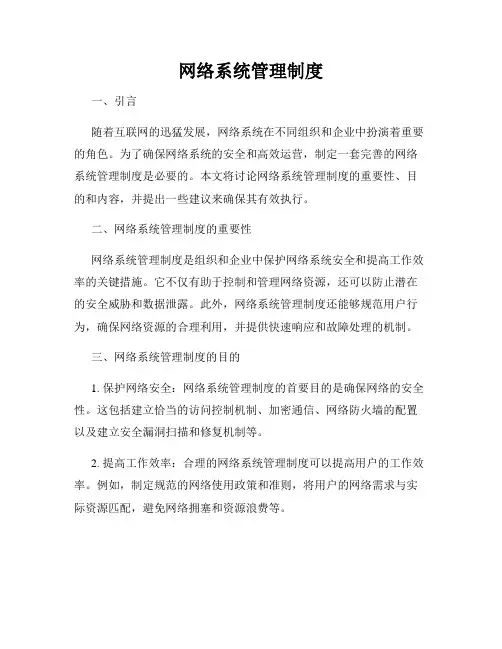 网络系统管理制度

一、引言

随着互联网的迅猛发展，网络系统在不同组织和企业中扮演着重要的角色。为了确保网络系统的安全和高效运营，制定一套完善的网络系统管理制度是必要的。本文将讨论网络系统管理制度的重要性、目的和内容，并提出一些建议来确保其有效执行。

二、网络系统管理制度的重要性

网络系统管理制度是组织和企业中保护网络系统安全和提高工作效率的关键措施。它不仅有助于控制和管理网络资源，还可以防止潜在的安全威胁和数据泄露。此外，网络系统管理制度还能够规范用户行为，确保网络资源的合理利用，并提供快速响应和故障处理的机制。

三、网络系统管理制度的目的

1. 保护网络安全：网络系统管理制度的首要目的是确保网络的安全性。这包括建立恰当的访问控制机制、加密通信、网络防火墙的配置以及建立安全漏洞扫描和修复机制等。

2. 提高工作效率：合理的网络系统管理制度可以提高用户的工作效率。例如，制定规范的网络使用政策和准则，将用户的网络需求与实际资源匹配，避免网络拥塞和资源浪费等。